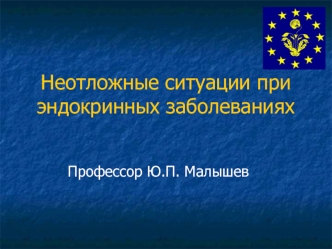 Неотложные ситуации при эндокринных заболеваниях

Профессор Ю.П. Малышев